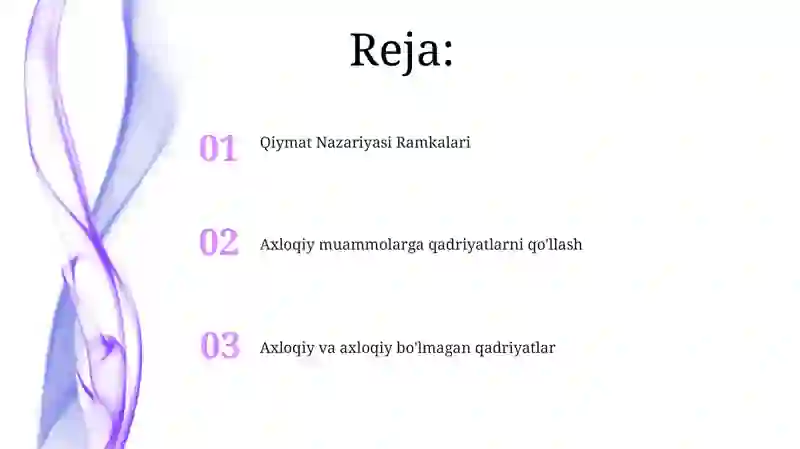 Reja:

01 Qiymat Nazariyasi Ramkalari

02 Axloqiy muammolarga qadriyatlarni qo'llash

03 Axloqiy va axloqiy bo'lmagan qadriyatlar